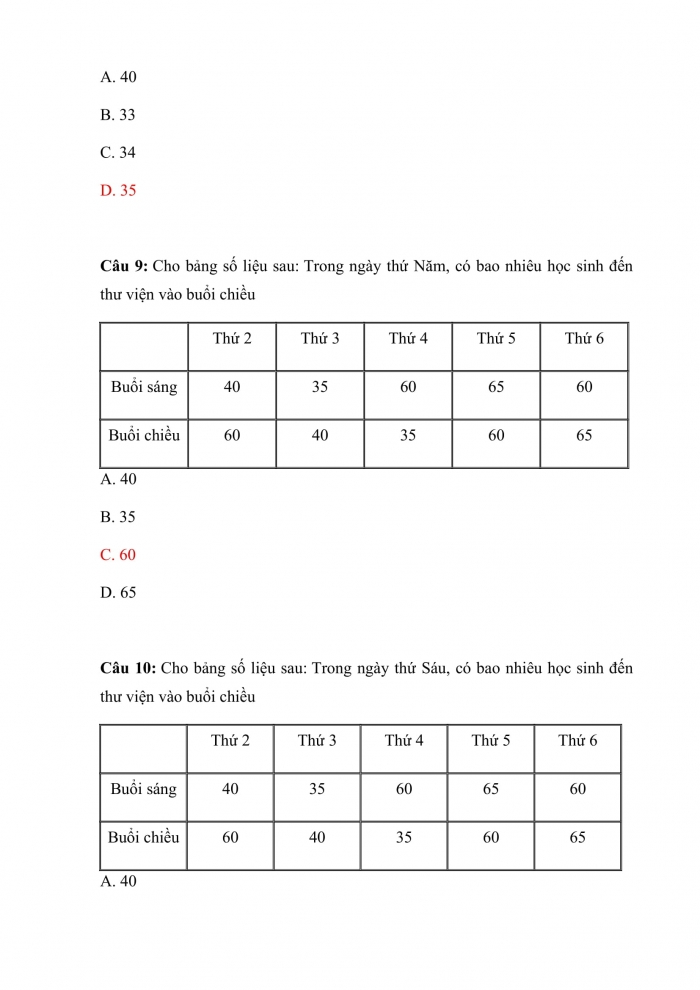 A. 40

B. 33

C. 34

D. 35

Câu 9: Cho bảng số liệu sau: Trong ngày thứ Năm, có bao nhiêu học sinh đến thư viện vào buổi chiều

| | Thứ 2 | Thứ 3 | Thứ 4 | Thứ 5 | Thứ 6 |
|---|---|---|---|---|---|
| Buổi sáng | 40 | 35 | 60 | 65 | 60 |
| Buổi chiều | 60 | 40 | 35 | 60 | 65 |

A. 40

B. 35

C. 60

D. 65

Câu 10: Cho bảng số liệu sau: Trong ngày thứ Sáu, có bao nhiêu học sinh đến thư viện vào buổi chiều

| | Thứ 2 | Thứ 3 | Thứ 4 | Thứ 5 | Thứ 6 |
|---|---|---|---|---|---|
| Buổi sáng | 40 | 35 | 60 | 65 | 60 |
| Buổi chiều | 60 | 40 | 35 | 60 | 65 |

A. 40